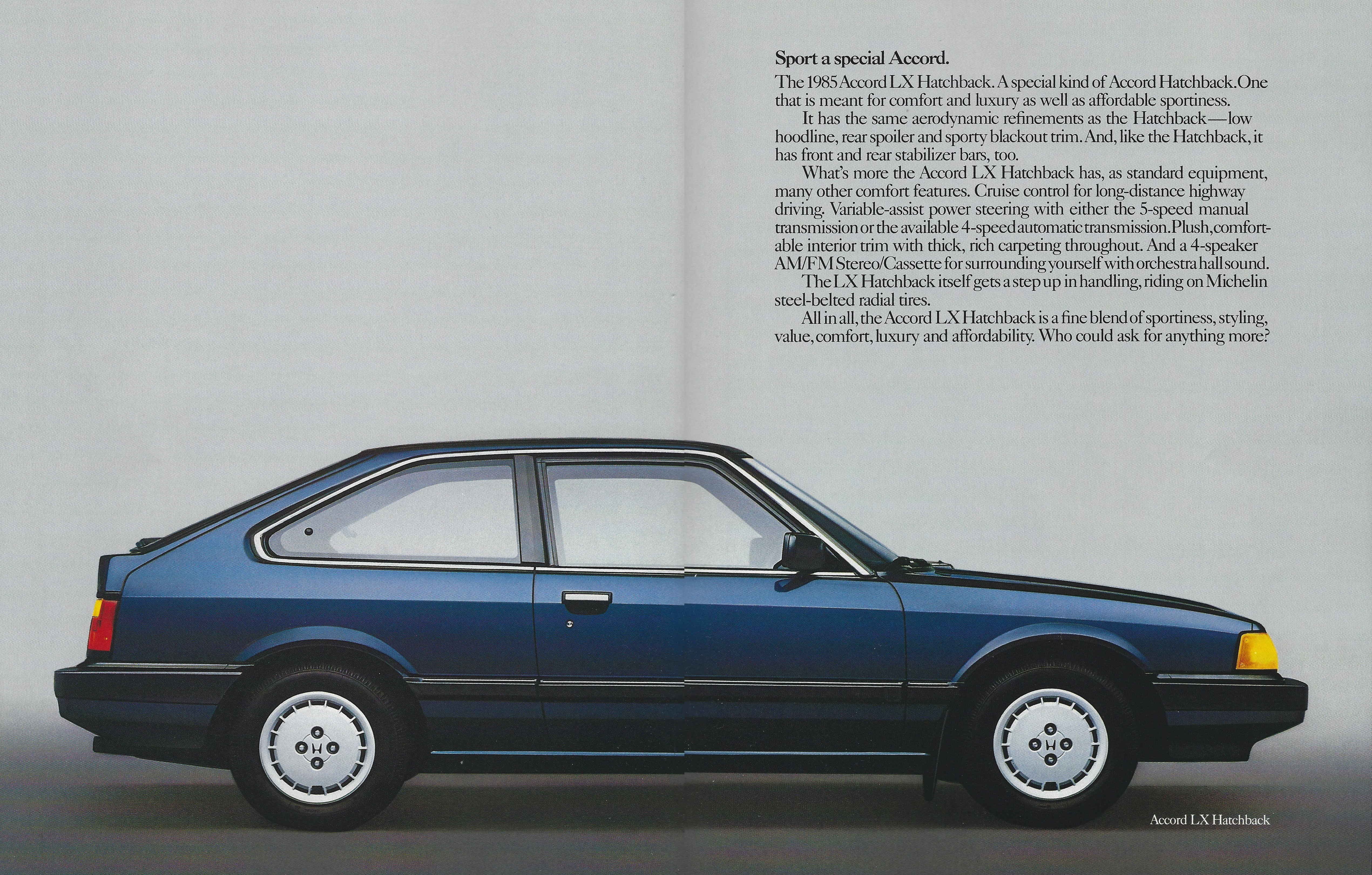 Sport a special Accord.

The 1985 Accord LX Hatchback. A special kind of Accord Hatchback. One that is meant for comfort and luxury as well as affordable sportiness.

It has the same aerodynamic refinements as the Hatchback—low hoodline, rear spoiler and sporty blackout trim. And, like the Hatchback, it has front and rear stabilizer bars, too.

What's more the Accord LX Hatchback has, as standard equipment, many other comfort features. Cruise control for long-distance highway driving. Variable-assist power steering with either the 5-speed manual transmission or the available 4-speed automatic transmission. Plush, comfortable interior trim with thick, rich carpeting throughout. And a 4-speaker AM/FM Stereo/Cassette for surrounding yourself with orchestra hall sound.

The LX Hatchback itself gets a step up in handling, riding on Michelin steel-belted radial tires.

All in all, the Accord LX Hatchback is a fine blend of sportiness, styling, value, comfort, luxury and affordability. Who could ask for anything more?

Accord LX Hatchback